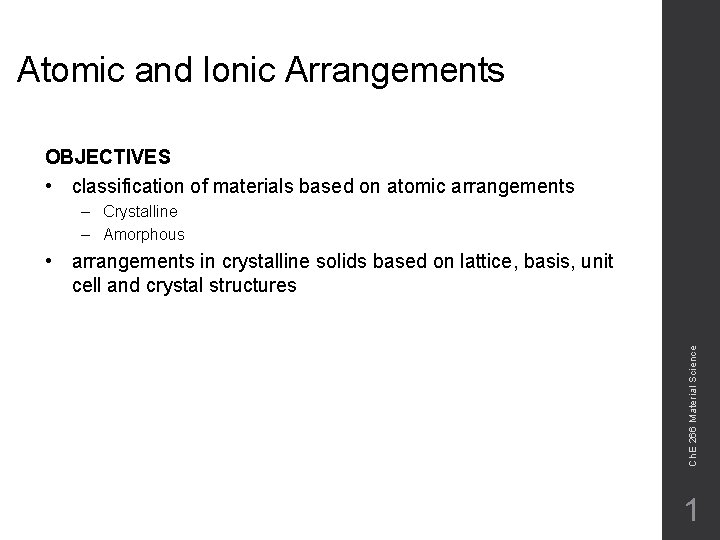 Atomic and Ionic Arrangements

OBJECTIVES
• classification of materials based on atomic arrangements
– Crystalline
– Amorphous
• arrangements in crystalline solids based on lattice, basis, unit cell and crystal structures

ChE 266 Material Science

1